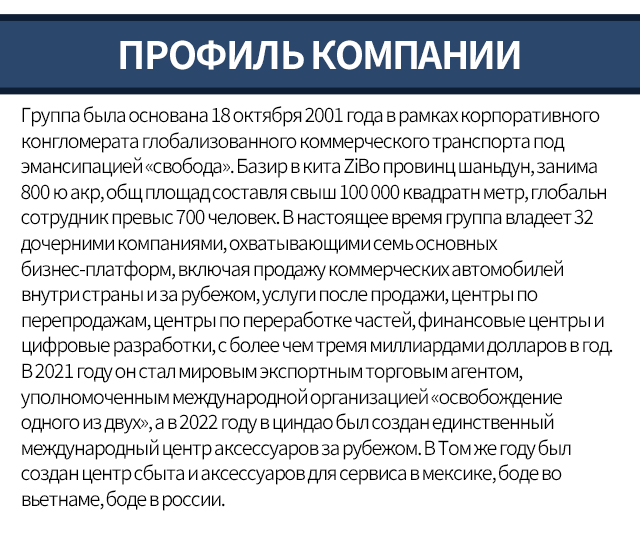 ПРОФИЛЬ КОМПАНИИ

Группа была основана 18 октября 2001 года в рамках корпоративного конгломерата глобализованного коммерческого транспорта под эмансипацией «свобода». Базир в кита ZiBo провинц шаньдун, занима 800 ю акр, общ площад составля свыш 100 000 квадратн метр, глобальн сотрудник превыс 700 человек. В настоящее время группа владеет 32 дочерними компаниями, охватывающими семь основных бизнес-платформ, включая продажу коммерческих автомобилей внутри страны и за рубежом, услуги после продажи, центры по перепродажам, центры по переработке частей, финансовые центры и цифровые разработки, с более чем тремя миллиардами долларов в год. В 2021 году он стал мировым экспортным торговым агентом, уполномоченным международной организацией «освобождение одного из двух», а в 2022 году в циндао был создан единственный международный центр аксессуаров за рубежом. В Том же году был создан центр сбыта и аксессуаров для сервиса в мексике, боде во вьетнаме, боде в россии.